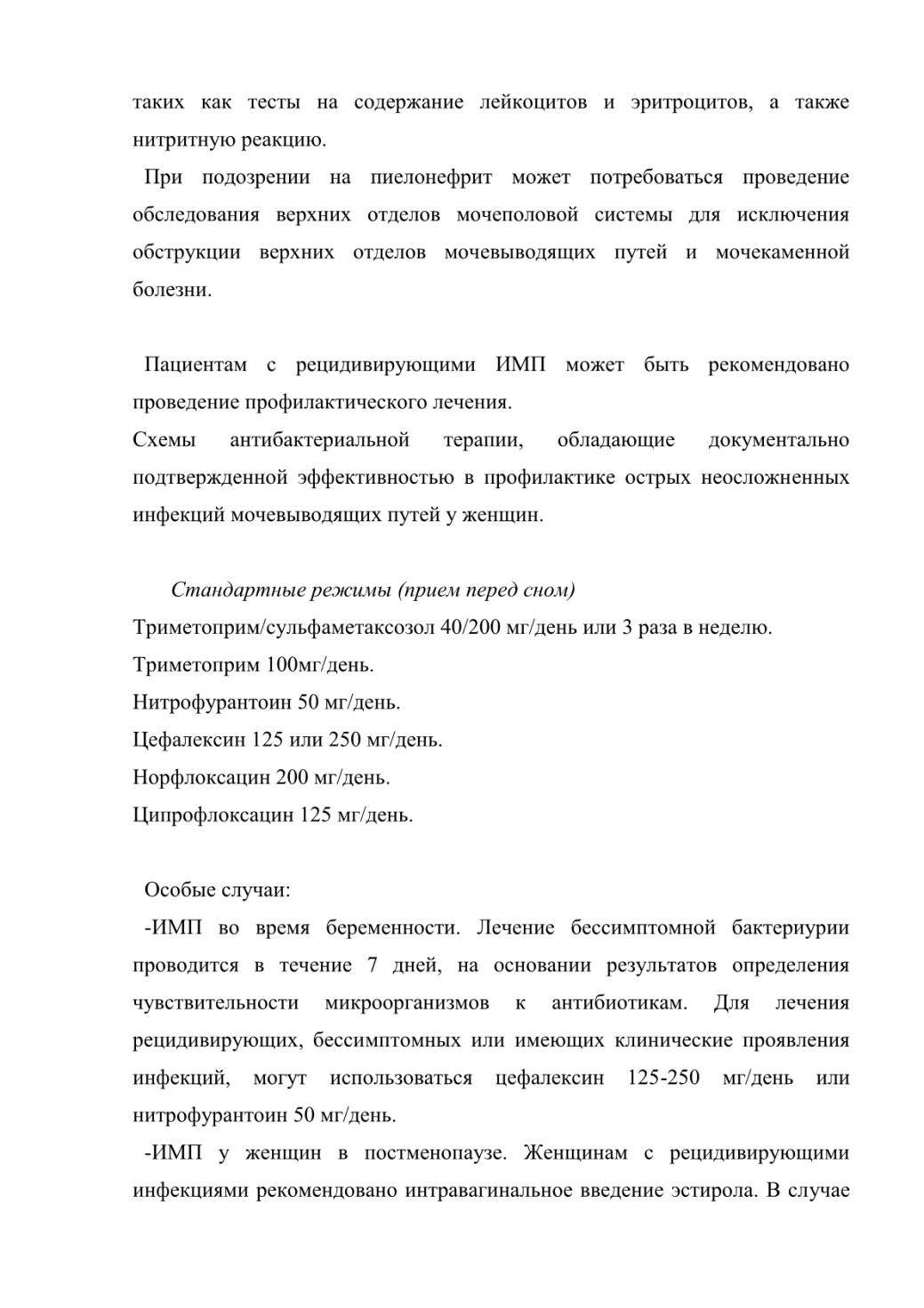 таких как тесты на содержание лейкоцитов и эритроцитов, а также нитритную реакцию.

При подозрении на пиелонефрит может потребоваться проведение обследования верхних отделов мочеполовой системы для исключения обструкции верхних отделов мочевыводящих путей и мочекаменной болезни.

Пациентам с рецидивирующими ИМП может быть рекомендовано проведение профилактического лечения.
Схемы антибактериальной терапии, обладающие документально подтвержденной эффективностью в профилактике острых неосложненных инфекций мочевыводящих путей у женщин.

Стандартные режимы (прием перед сном)
Триметоприм/сульфаметаксозол 40/200 мг/день или 3 раза в неделю.
Триметоприм 100мг/день.
Нитрофурантоин 50 мг/день.
Цефалексин 125 или 250 мг/день.
Норфлоксацин 200 мг/день.
Ципрофлоксацин 125 мг/день.

Особые случаи:
-ИМП во время беременности. Лечение бессимптомной бактериурии проводится в течение 7 дней, на основании результатов определения чувствительности микроорганизмов к антибиотикам. Для лечения рецидивирующих, бессимптомных или имеющих клинические проявления инфекций, могут использоваться цефалексин 125-250 мг/день или нитрофурантоин 50 мг/день.
-ИМП у женщин в постменопаузе. Женщинам с рецидивирующими инфекциями рекомендовано интравагинальное введение эстирола. В случае